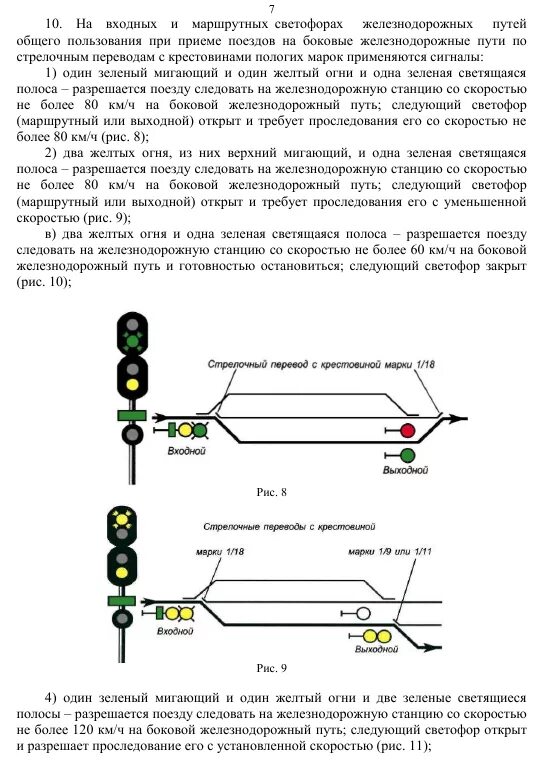 7

10. На входных и маршрутных светофорах железнодорожных путей общего пользования при приеме поездов на боковые железнодорожные пути по стрелочным переводам с крестовинами пологих марок применяются сигналы:

1) один зеленый мигающий и один желтый огни и одна зеленая светящаяся полоса – разрешается поезду следовать на железнодорожную станцию со скоростью не более 80 км/ч на боковой железнодорожный путь; следующий светофор (маршрутный или выходной) открыт и требует проследования его со скоростью не более 80 км/ч (рис. 8);

2) два желтых огня, из них верхний мигающий, и одна зеленая светящаяся полоса – разрешается поезду следовать на железнодорожную станцию со скоростью не более 80 км/ч на боковой железнодорожный путь; следующий светофор (маршрутный или выходной) открыт и требует проследования его с уменьшенной скоростью (рис. 9);

в) два желтых огня и одна зеленая светящаяся полоса – разрешается поезду следовать на железнодорожную станцию со скоростью не более 60 км/ч на боковой железнодорожный путь и готовностью остановиться; следующий светофор закрыт (рис. 10);

Стрелочный перевод с крестовиной марки 1/18

Входной

Выходной

Рис. 8

Стрелочные переводы с крестовиной

марки 1/18

марки 1/9 или 1/11

Входной

Выходной

Рис. 9

4) один зеленый мигающий и один желтый огни и две зеленые светящиеся полосы – разрешается поезду следовать на железнодорожную станцию со скоростью не более 120 км/ч на боковой железнодорожный путь; следующий светофор открыт и разрешает проследование его с установленной скоростью (рис. 11);